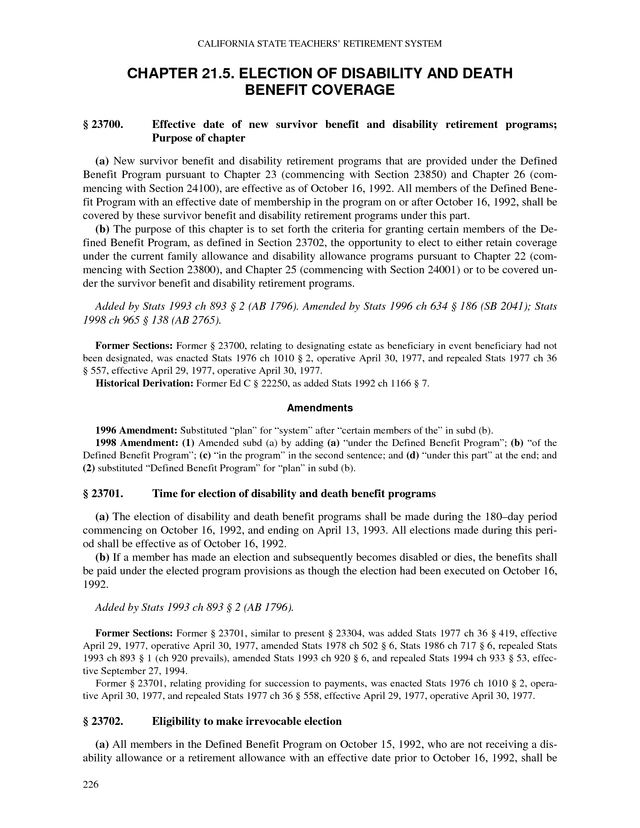 CALIFORNIA STATE TEACHERS' RETIREMENT SYSTEM

CHAPTER 21.5. ELECTION OF DISABILITY AND DEATH BENEFIT COVERAGE

§ 23700. Effective date of new survivor benefit and disability retirement programs; Purpose of chapter

(a) New survivor benefit and disability retirement programs that are provided under the Defined Benefit Program pursuant to Chapter 23 (commencing with Section 23850) and Chapter 26 (commencing with Section 24100), are effective as of October 16, 1992. All members of the Defined Benefit Program with an effective date of membership in the program on or after October 16, 1992, shall be covered by these survivor benefit and disability retirement programs under this part.
(b) The purpose of this chapter is to set forth the criteria for granting certain members of the Defined Benefit Program, as defined in Section 23702, the opportunity to elect to either retain coverage under the current family allowance and disability allowance programs pursuant to Chapter 22 (commencing with Section 23800), and Chapter 25 (commencing with Section 24001) or to be covered under the survivor benefit and disability retirement programs.

Added by Stats 1993 ch 893 § 2 (AB 1796). Amended by Stats 1996 ch 634 § 186 (SB 2041); Stats 1998 ch 965 § 138 (AB 2765).

Former Sections: Former § 23700, relating to designating estate as beneficiary in event beneficiary had not been designated, was enacted Stats 1976 ch 1010 § 2, operative April 30, 1977, and repealed Stats 1977 ch 36 § 557, effective April 29, 1977, operative April 30, 1977.
Historical Derivation: Former Ed C § 22250, as added Stats 1992 ch 1166 § 7.

Amendments

1996 Amendment: Substituted "plan" for "system" after "certain members of the" in subd (b).
1998 Amendment: (1) Amended subd (a) by adding (a) "under the Defined Benefit Program"; (b) "of the Defined Benefit Program"; (c) "in the program" in the second sentence; and (d) "under this part" at the end; and (2) substituted "Defined Benefit Program" for "plan" in subd (b).

§ 23701. Time for election of disability and death benefit programs

(a) The election of disability and death benefit programs shall be made during the 180–day period commencing on October 16, 1992, and ending on April 13, 1993. All elections made during this period shall be effective as of October 16, 1992.
(b) If a member has made an election and subsequently becomes disabled or dies, the benefits shall be paid under the elected program provisions as though the election had been executed on October 16, 1992.

Added by Stats 1993 ch 893 § 2 (AB 1796).

Former Sections: Former § 23701, similar to present § 23304, was added Stats 1977 ch 36 § 419, effective April 29, 1977, operative April 30, 1977, amended Stats 1978 ch 502 § 6, Stats 1986 ch 717 § 6, repealed Stats 1993 ch 893 § 1 (ch 920 prevails), amended Stats 1993 ch 920 § 6, and repealed Stats 1994 ch 933 § 53, effective September 27, 1994.
Former § 23701, relating providing for succession to payments, was enacted Stats 1976 ch 1010 § 2, operative April 30, 1977, and repealed Stats 1977 ch 36 § 558, effective April 29, 1977, operative April 30, 1977.

§ 23702. Eligibility to make irrevocable election

(a) All members in the Defined Benefit Program on October 15, 1992, who are not receiving a disability allowance or a retirement allowance with an effective date prior to October 16, 1992, shall be

226